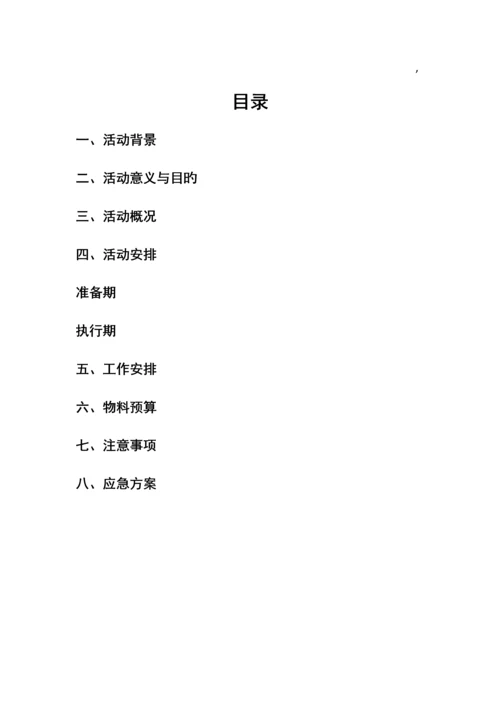 ,

目录

一、活动背景

二、活动意义与目的

三、活动概况

四、活动安排

准备期

执行期

五、工作安排

六、物料预算

七、注意事项

八、应急方案